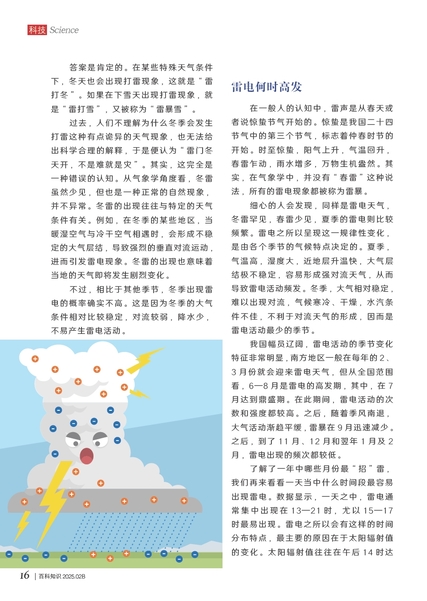 科技 Science

答案是肯定的。在某些特殊天气条件下，冬天也会出现打雷现象，这就是“雷打冬”。如果在下雪天出现打雷现象，就是“雷打雪”，又被称为“雷暴雪”。

过去，人们不理解为什么冬季会发生打雷这种有点诡异的天气现象，也无法给出科学合理的解释，于是便认为“雷门冬天开，不是难就是灾”。其实，这完全是一种错误的认知。从气象学角度看，冬雷虽然少见，但也是一种正常的自然现象，并不异常。冬雷的出现往往与特定的天气条件有关。例如，在冬季的某些地区，当暖湿空气与冷干空气相遇时，会形成不稳定的大气层结，导致强烈的垂直对流运动，进而引发雷电现象。冬雷的出现也意味着当地的天气即将发生剧烈变化。

不过，相比于其他季节，冬季出现雷电的概率确实不高。这是因为冬季的大气条件相对比较稳定，对流较弱，降水少，不易产生雷电活动。

雷电何时高发

在一般人的认知中，雷声是从春天或者说惊蛰节气开始的。惊蛰是我国二十四节气中的第三个节气，标志着仲春时节的开始。时至惊蛰，阳气上升，气温回升，春雷乍动，雨水增多，万物生机盎然。其实，在气象学中，并没有“春雷”这种说法，所有的雷电现象都被称为雷暴。

细心的人会发现，同样是雷电天气，冬雷罕见，春雷少见，夏季的雷电则比较频繁。雷电之所以呈现这一规律性变化，是由各个季节的气候特点决定的。夏季，气温高，湿度大，近地层升温快，大气层结极不稳定，容易形成强对流天气，从而导致雷电活动频发。冬季，大气相对稳定，难以出现对流，气候寒冷、干燥，水汽条件不佳，不利于对流天气的形成，因而是雷电活动最少的季节。

我国幅员辽阔，雷电活动的季节变化特征非常明显，南方地区一般在每年的2、3月份就会迎来雷电天气，但从全国范围看，6—8月是雷电的高发期，其中，在7月达到鼎盛期。在此期间，雷电活动的次数和强度都较高。之后，随着季风南退，大气活动渐趋平缓，雷暴在9月迅速减少。之后，到了11月、12月和翌年1月及2月，雷电出现的频次都较低。

了解了一年中哪些月份最“招”雷，我们再来看看一天当中什么时间段最容易出现雷电。数据显示，一天之中，雷电通常集中出现在13—21时，尤以15—17时最易出现。雷电之所以会有这样的时间分布特点，最主要的原因在于太阳辐射值的变化。太阳辐射值往往在午后14时达

16 | 百科知识 2025.02B